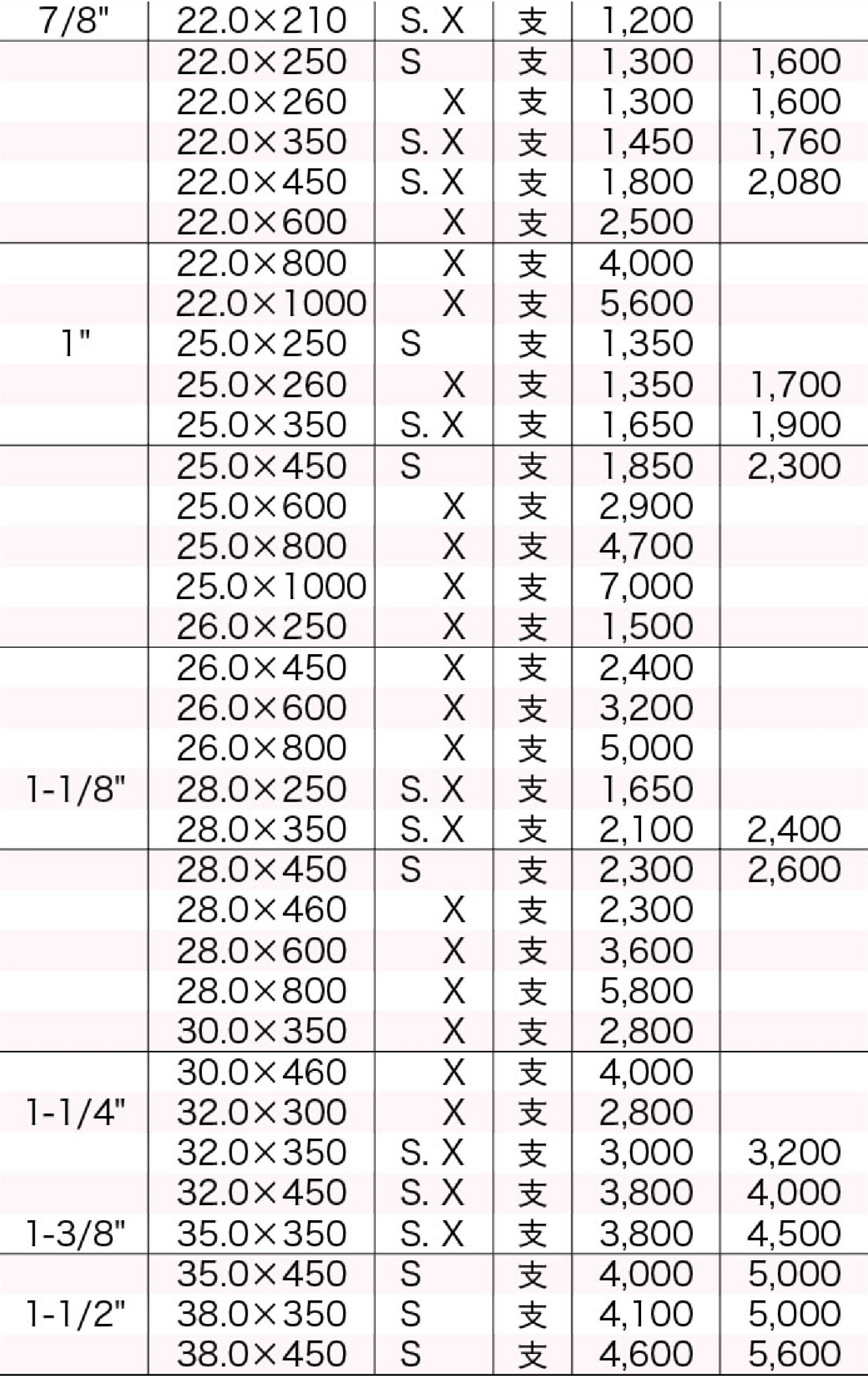 | | | | | | |
|---|---|---|---|---|---|
| 7/8" | 22.0×210 | S. X | 支 | 1,200 | |
| | 22.0×250 | S | 支 | 1,300 | 1,600 |
| | 22.0×260 | X | 支 | 1,300 | 1,600 |
| | 22.0×350 | S. X | 支 | 1,450 | 1,760 |
| | 22.0×450 | S. X | 支 | 1,800 | 2,080 |
| | 22.0×600 | X | 支 | 2,500 | |
| | 22.0×800 | X | 支 | 4,000 | |
| | 22.0×1000 | X | 支 | 5,600 | |
| 1" | 25.0×250 | S | 支 | 1,350 | |
| | 25.0×260 | X | 支 | 1,350 | 1,700 |
| | 25.0×350 | S. X | 支 | 1,650 | 1,900 |
| | 25.0×450 | S | 支 | 1,850 | 2,300 |
| | 25.0×600 | X | 支 | 2,900 | |
| | 25.0×800 | X | 支 | 4,700 | |
| | 25.0×1000 | X | 支 | 7,000 | |
| | 26.0×250 | X | 支 | 1,500 | |
| | 26.0×450 | X | 支 | 2,400 | |
| | 26.0×600 | X | 支 | 3,200 | |
| | 26.0×800 | X | 支 | 5,000 | |
| 1-1/8" | 28.0×250 | S. X | 支 | 1,650 | |
| | 28.0×350 | S. X | 支 | 2,100 | 2,400 |
| | 28.0×450 | S | 支 | 2,300 | 2,600 |
| | 28.0×460 | X | 支 | 2,300 | |
| | 28.0×600 | X | 支 | 3,600 | |
| | 28.0×800 | X | 支 | 5,800 | |
| | 30.0×350 | X | 支 | 2,800 | |
| | 30.0×460 | X | 支 | 4,000 | |
| 1-1/4" | 32.0×300 | X | 支 | 2,800 | |
| | 32.0×350 | S. X | 支 | 3,000 | 3,200 |
| | 32.0×450 | S. X | 支 | 3,800 | 4,000 |
| 1-3/8" | 35.0×350 | S. X | 支 | 3,800 | 4,500 |
| | 35.0×450 | S | 支 | 4,000 | 5,000 |
| 1-1/2" | 38.0×350 | S | 支 | 4,100 | 5,000 |
| | 38.0×450 | S | 支 | 4,600 | 5,600 |